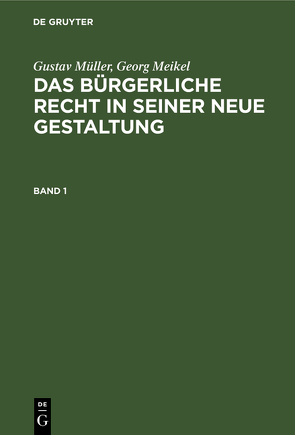 DE GRUYTER

Gustav Müller, Georg Meikel
DAS BÜRGERLICHE RECHT IN SEINER NEUE GESTALTUNG

BAND 1

DE
G